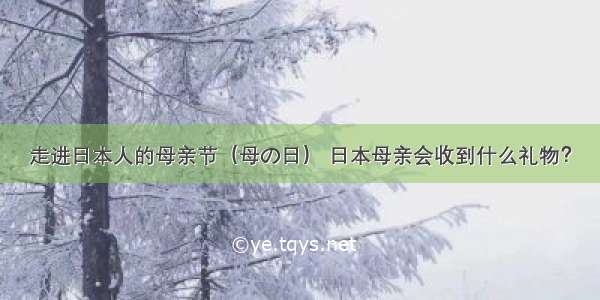 走进日本人的母亲节（母の日） 日本母亲会收到什么礼物？

©ye.tqys.net